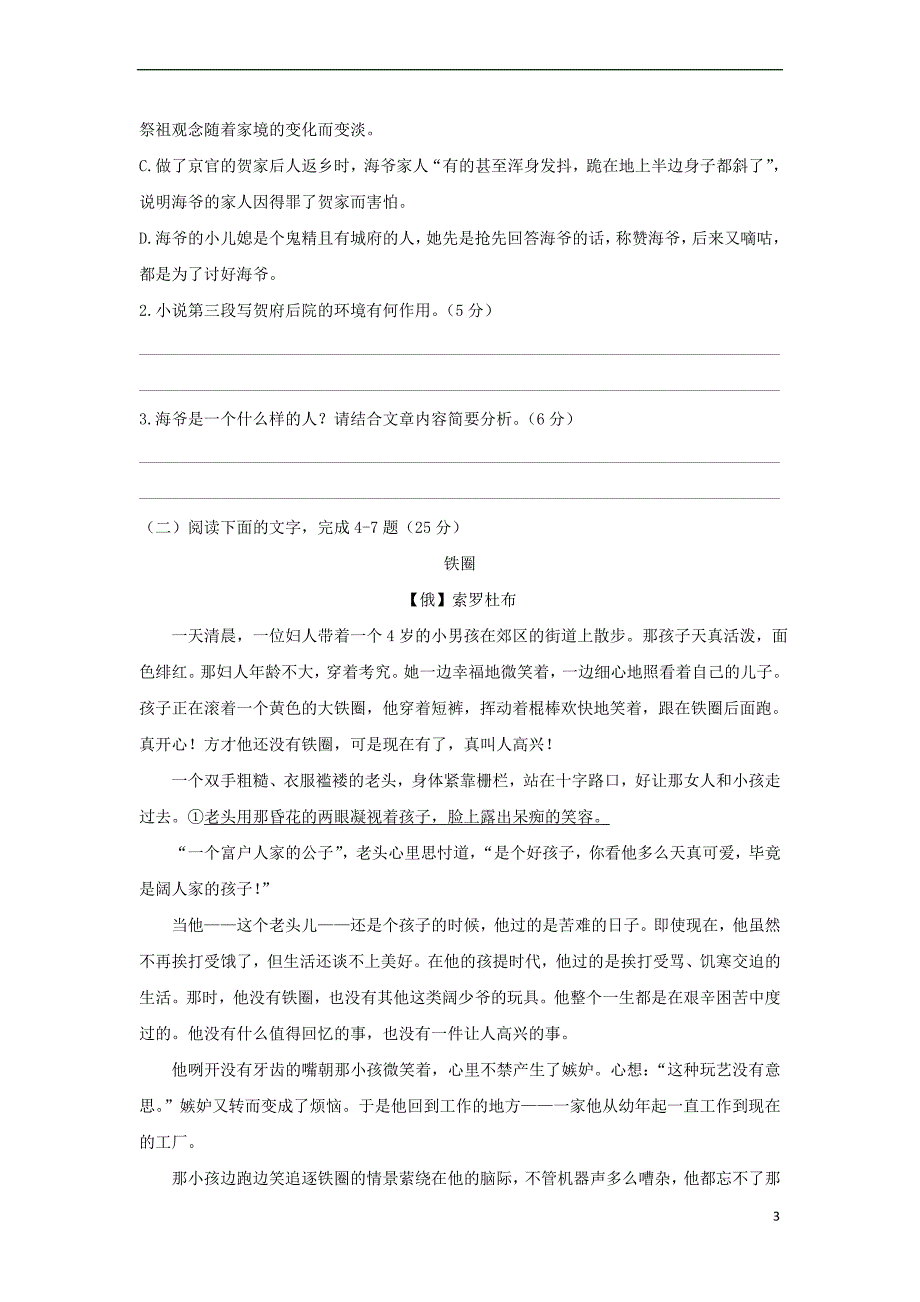 祭祖观念随着家境的变化而变淡。

C.做了京官的贺家后人返乡时，海爷家人“有的甚至浑身发抖，跪在地上半边身子都斜了”，说明海爷的家人因得罪了贺家而害怕。

D.海爷的小儿媳是个鬼精且有城府的人，她先是抢先回答海爷的话，称赞海爷，后来又嘀咕，都是为了讨好海爷。

2.小说第三段写贺府后院的环境有何作用。（5分）

3.海爷是一个什么样的人？请结合文章内容简要分析。（6分）

（二）阅读下面的文字，完成4-7题（25分）

铁圈

【俄】索罗杜布

一天清晨，一位妇人带着一个4岁的小男孩在郊区的街道上散步。那孩子天真活泼，面色绯红。那妇人年龄不大，穿着考究。她一边幸福地微笑着，一边细心地照看着自己的儿子。孩子正在滚着一个黄色的大铁圈，他穿着短裤，挥动着棍棒欢快地笑着，跟在铁圈后面跑。真开心！方才他还没有铁圈，可是现在有了，真叫人高兴！

一个双手粗糙、衣服褴褛的老头，身体紧靠栅栏，站在十字路口，好让那女人和小孩走过去。①老头用那昏花的两眼凝视着孩子，脸上露出呆痴的笑容。

“一个富户人家的公子”，老头心里思忖道，“是个好孩子，你看他多么天真可爱，毕竟是阔人家的孩子！”

当他——这个老头儿——还是个孩子的时候，他过的是苦难的日子。即使现在，他虽然不再挨打受饿了，但生活还谈不上美好。在他的孩提时代，他过的是挨打受骂、饥寒交迫的生活。那时，他没有铁圈，也没有其他这类阔少爷的玩具。他整个一生都是在艰辛困苦中度过的。他没有什么值得回忆的事，也没有一件让人高兴的事。

他咧开没有牙齿的嘴朝那小孩微笑着，心里不禁产生了嫉妒。心想：“这种玩艺没有意思。”嫉妒又转而变成了烦恼。于是他回到工作的地方——一家他从幼年起一直工作到现在的工厂。

那小孩边跑边笑追逐铁圈的情景萦绕在他的脑际，不管机器声多么嘈杂，他都忘不了那

3